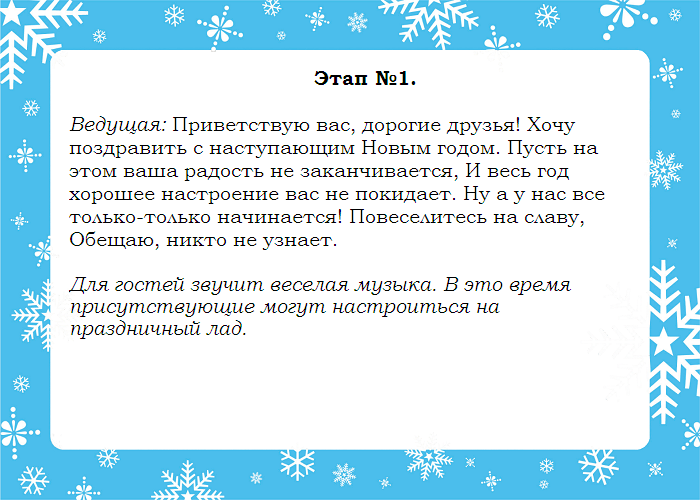 Этап №1.

Ведущая: Приветствую вас, дорогие друзья! Хочу поздравить с наступающим Новым годом. Пусть на этом ваша радость не заканчивается, И весь год хорошее настроение вас не покидает. Ну а у нас все только-только начинается! Повеселитесь на славу, Обещаю, никто не узнает.

Для гостей звучит веселая музыка. В это время присутствующие могут настроиться на праздничный лад.